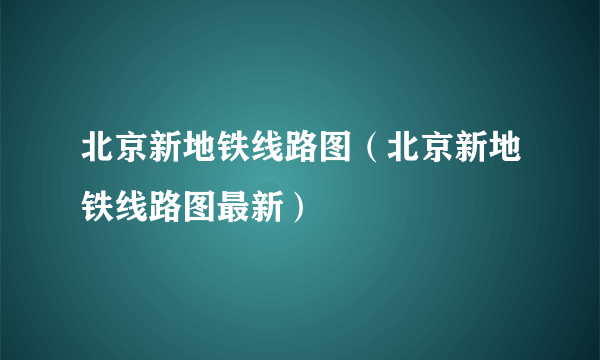 北京新地铁线路图（北京新地铁线路图最新）